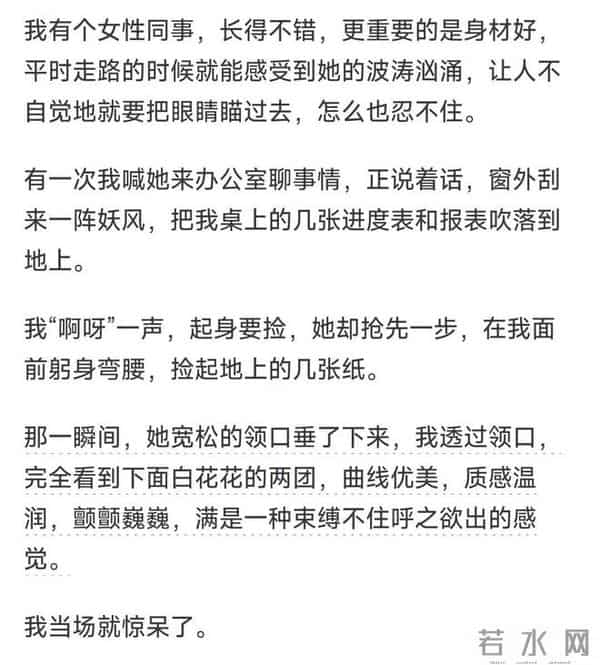 我有个女性同事，长得不错，更重要的是身材好，平时走路的时候就能感受到她的波涛汹涌，让人不自觉地就要把眼睛瞄过去，怎么也忍不住。

有一次我喊她来办公室聊事情，正说着话，窗外刮来一阵妖风，把我桌上的几张进度表和报表吹落到地上。

我“啊呀”一声，起身要捡，她却抢先一步，在我面前躬身弯腰，捡起地上的几张纸。

那一瞬间，她宽松的领口垂了下来，我透过领口，完全看到下面白花花的两团，曲线优美，质感温润，颤颤巍巍，满是一种束缚不住呼之欲出的感觉。

我当场就惊呆了。

若水网